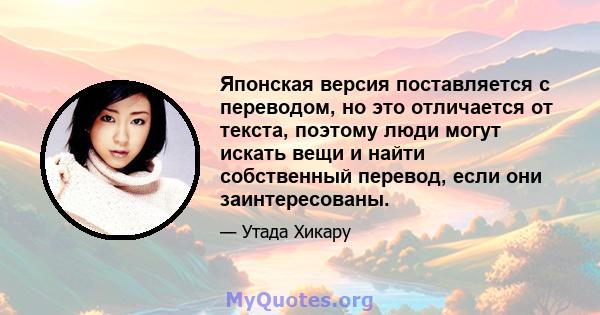 Японская версия поставляется с переводом, но это отличается от текста, поэтому люди могут искать вещи и найти собственный перевод, если они заинтересованы.

— Утада Хикару

MyQuotes.org